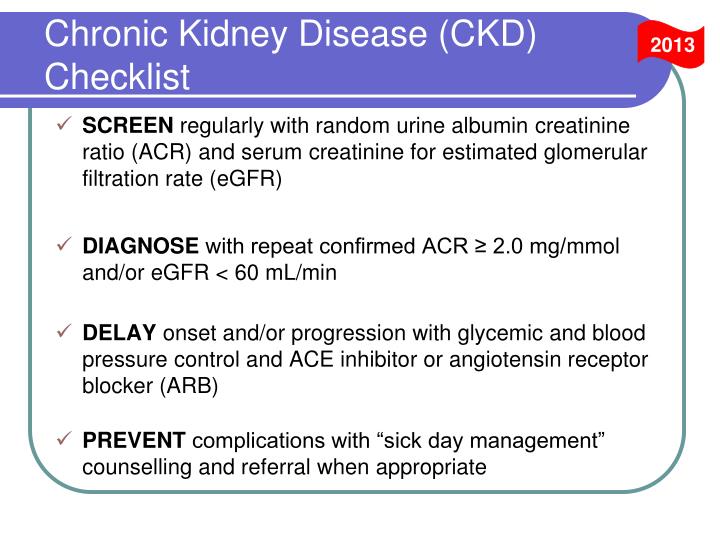 Chronic Kidney Disease (CKD) Checklist

2013

✓ SCREEN regularly with random urine albumin creatinine ratio (ACR) and serum creatinine for estimated glomerular filtration rate (eGFR)

✓ DIAGNOSE with repeat confirmed ACR ≥ 2.0 mg/mmol and/or eGFR < 60 mL/min

✓ DELAY onset and/or progression with glycemic and blood pressure control and ACE inhibitor or angiotensin receptor blocker (ARB)

✓ PREVENT complications with "sick day management" counselling and referral when appropriate